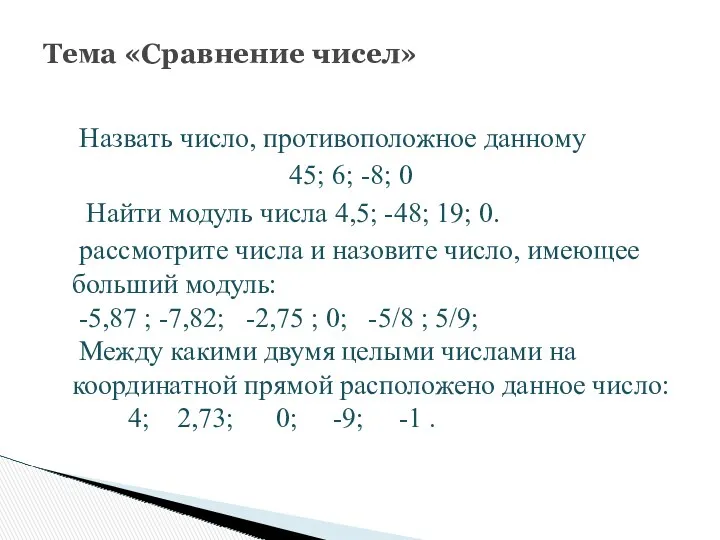 Тема «Сравнение чисел»

Назвать число, противоположное данному

45; 6; -8; 0

Найти модуль числа 4,5; -48; 19; 0.

рассмотрите числа и назовите число, имеющее больший модуль:

-5,87 ; -7,82; -2,75 ; 0; -5/8 ; 5/9;

Между какими двумя целыми числами на координатной прямой расположено данное число:

4; 2,73; 0; -9; -1 .